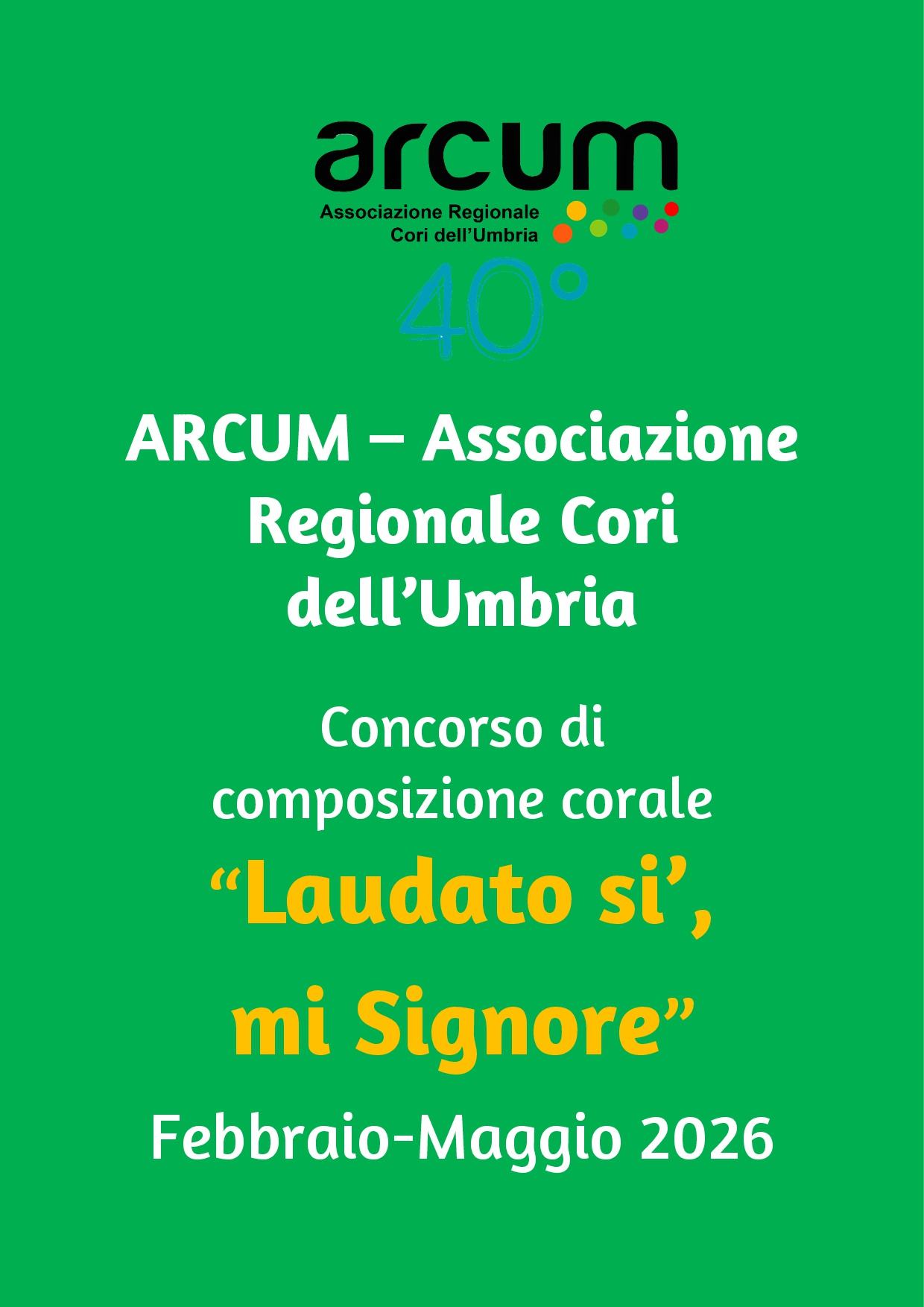 arcum
Associazione Regionale
Cori dell'Umbria
40°

ARCUM – Associazione Regionale Cori dell'Umbria

Concorso di composizione corale

"Laudato si', mi Signore"

Febbraio-Maggio 2026